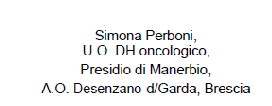 Simona Perboni,
U.O. DH oncologico,
Presidio di Manerbio,
A.O. Desenzano d/Garda, Brescia